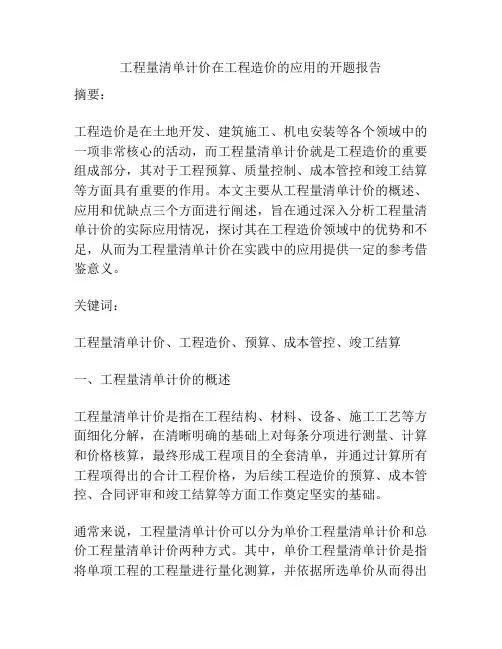 工程量清单计价在工程造价的应用的开题报告

摘要：

工程造价是在土地开发、建筑施工、机电安装等各个领域中的一项非常核心的活动，而工程量清单计价就是工程造价的重要组成部分，其对于工程预算、质量控制、成本管控和竣工结算等方面具有重要的作用。本文主要从工程量清单计价的概述、应用和优缺点三个方面进行阐述，旨在通过深入分析工程量清单计价的实际应用情况，探讨其在工程造价领域中的优势和不足，从而为工程量清单计价在实践中的应用提供一定的参考借鉴意义。

关键词：

工程量清单计价、工程造价、预算、成本管控、竣工结算

一、工程量清单计价的概述

工程量清单计价是指在工程结构、材料、设备、施工工艺等方面细化分解，在清晰明确的基础上对每条分项进行测量、计算和价格核算，最终形成工程项目的全套清单，并通过计算所有工程项得出的合计工程价格，为后续工程造价的预算、成本管控、合同评审和竣工结算等方面工作奠定坚实的基础。

通常来说，工程量清单计价可以分为单价工程量清单计价和总价工程量清单计价两种方式。其中，单价工程量清单计价是指将单项工程的工程量进行量化测算，并依据所选单价从而得出